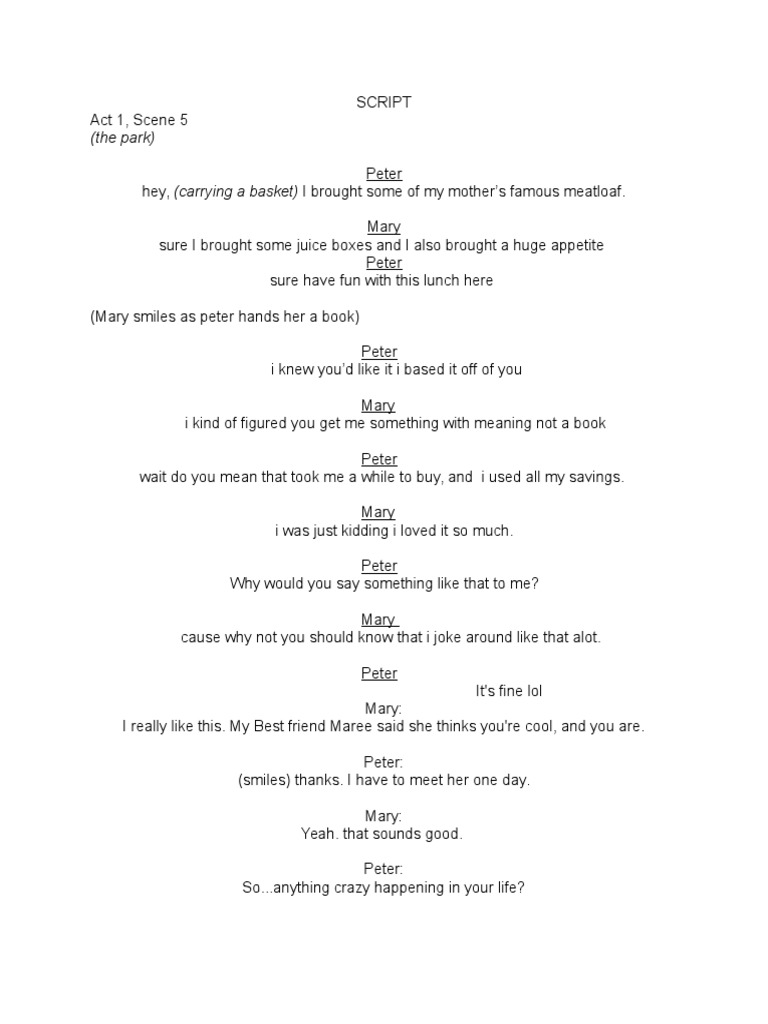 SCRIPT

Act 1, Scene 5
(the park)

Peter
hey, (carrying a basket) I brought some of my mother's famous meatloaf.

Mary
sure I brought some juice boxes and I also brought a huge appetite
Peter
sure have fun with this lunch here

(Mary smiles as peter hands her a book)

Peter
i knew you'd like it i based it off of you

Mary
i kind of figured you get me something with meaning not a book

Peter
wait do you mean that took me a while to buy, and i used all my savings.

Mary
i was just kidding i loved it so much.

Peter
Why would you say something like that to me?

Mary
cause why not you should know that i joke around like that alot.

Peter
It's fine lol
Mary:
I really like this. My Best friend Maree said she thinks you're cool, and you are.

Peter:
(smiles) thanks. I have to meet her one day.

Mary:
Yeah. that sounds good.

Peter:
So...anything crazy happening in your life?